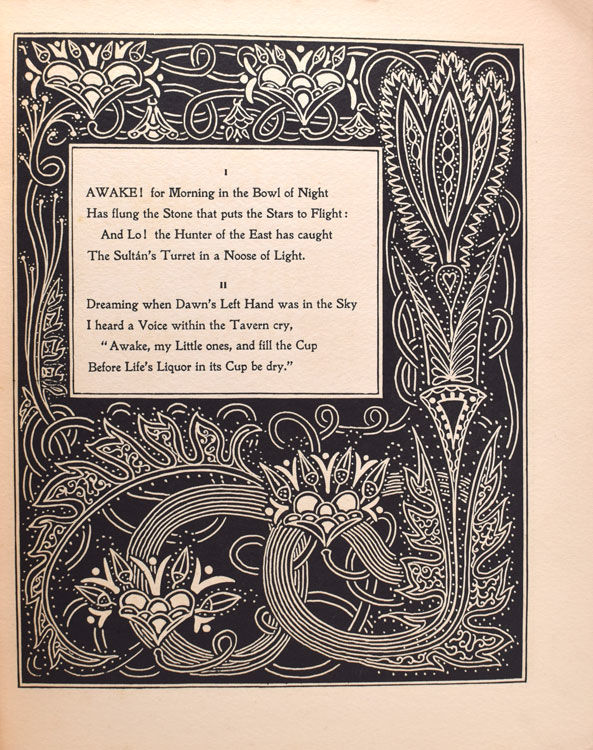 I

AWAKE! for Morning in the Bowl of Night
Has flung the Stone that puts the Stars to Flight:
And Lo! the Hunter of the East has caught
The Sultán's Turret in a Noose of Light.

II

Dreaming when Dawn's Left Hand was in the Sky
I heard a Voice within the Tavern cry,
"Awake, my Little ones, and fill the Cup
Before Life's Liquor in its Cup be dry."